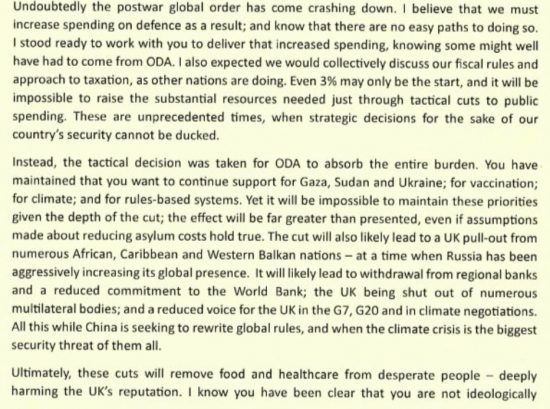 Undoubtedly the postwar global order has come crashing down. I believe that we must increase spending on defence as a result; and know that there are no easy paths to doing so. I stood ready to work with you to deliver that increased spending, knowing some might well have had to come from ODA. I also expected we would collectively discuss our fiscal rules and approach to taxation, as other nations are doing. Even 3% may only be the start, and it will be impossible to raise the substantial resources needed just through tactical cuts to public spending. These are unprecedented times, when strategic decisions for the sake of our country's security cannot be ducked.

Instead, the tactical decision was taken for ODA to absorb the entire burden. You have maintained that you want to continue support for Gaza, Sudan and Ukraine; for vaccination; for climate; and for rules-based systems. Yet it will be impossible to maintain these priorities given the depth of the cut; the effect will be far greater than presented, even if assumptions made about reducing asylum costs hold true. The cut will also likely lead to a UK pull-out from numerous African, Caribbean and Western Balkan nations – at a time when Russia has been aggressively increasing its global presence. It will likely lead to withdrawal from regional banks and a reduced commitment to the World Bank; the UK being shut out of numerous multilateral bodies; and a reduced voice for the UK in the G7, G20 and in climate negotiations. All this while China is seeking to rewrite global rules, and when the climate crisis is the biggest security threat of them all.

Ultimately, these cuts will remove food and healthcare from desperate people – deeply harming the UK's reputation. I know you have been clear that you are not ideologically